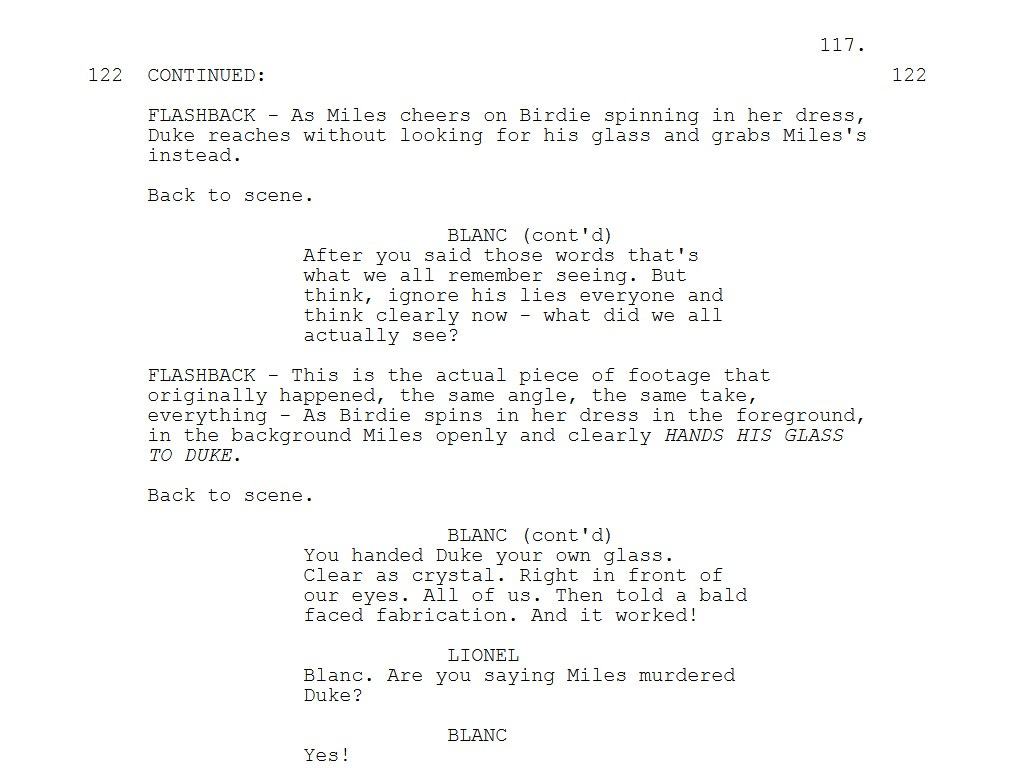 117.

122 CONTINUED: 122

FLASHBACK - As Miles cheers on Birdie spinning in her dress, Duke reaches without looking for his glass and grabs Miles's instead.

Back to scene.

BLANC (cont'd)
After you said those words that's what we all remember seeing. But think, ignore his lies everyone and think clearly now - what did we all actually see?

FLASHBACK - This is the actual piece of footage that originally happened, the same angle, the same take, everything - As Birdie spins in her dress in the foreground, in the background Miles openly and clearly HANDS HIS GLASS TO DUKE.

Back to scene.

BLANC (cont'd)
You handed Duke your own glass. Clear as crystal. Right in front of our eyes. All of us. Then told a bald faced fabrication. And it worked!

LIONEL
Blanc. Are you saying Miles murdered Duke?

BLANC
Yes!